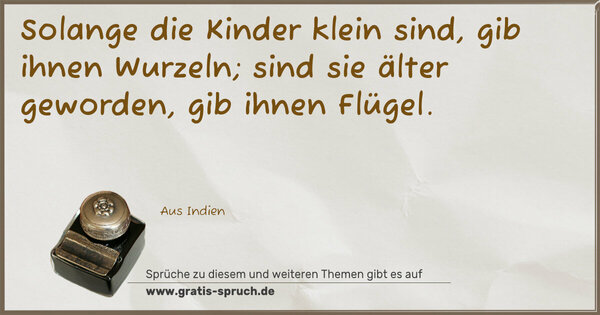 Solange die Kinder klein sind, gib ihnen Wurzeln; sind sie älter geworden, gib ihnen Flügel.

Aus Indien

Sprüche zu diesem und weiteren Themen gibt es auf
www.gratis-spruch.de